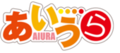 あいうら
AIURA